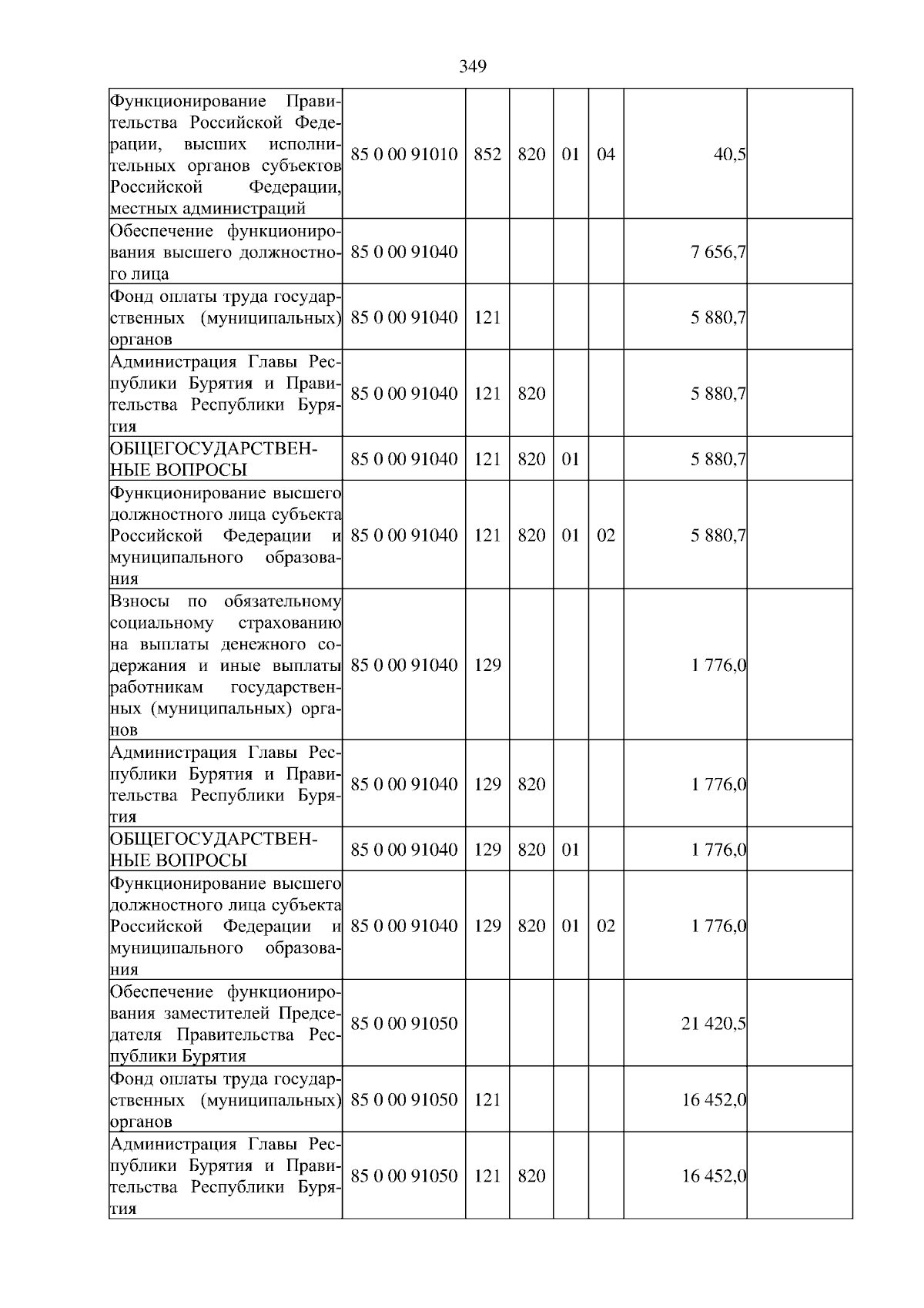 349

| Функционирование Правительства Российской Федерации, высших исполнительных органов субъектов Российской Федерации, местных администраций | 85 0 00 91010 | 852 | 820 | 01 | 04 | 40,5 | |
|---|---|---|---|---|---|---|---|
| Обеспечение функционирования высшего должностного лица | 85 0 00 91040 | | | | | 7 656,7 | |
| Фонд оплаты труда государственных (муниципальных) органов | 85 0 00 91040 | 121 | | | | 5 880,7 | |
| Администрация Главы Республики Бурятия и Правительства Республики Бурятия | 85 0 00 91040 | 121 | 820 | | | 5 880,7 | |
| ОБЩЕГОСУДАРСТВЕННЫЕ ВОПРОСЫ | 85 0 00 91040 | 121 | 820 | 01 | | 5 880,7 | |
| Функционирование высшего должностного лица субъекта Российской Федерации и муниципального образования | 85 0 00 91040 | 121 | 820 | 01 | 02 | 5 880,7 | |
| Взносы по обязательному социальному страхованию на выплаты денежного содержания и иные выплаты работникам государственных (муниципальных) органов | 85 0 00 91040 | 129 | | | | 1 776,0 | |
| Администрация Главы Республики Бурятия и Правительства Республики Бурятия | 85 0 00 91040 | 129 | 820 | | | 1 776,0 | |
| ОБЩЕГОСУДАРСТВЕННЫЕ ВОПРОСЫ | 85 0 00 91040 | 129 | 820 | 01 | | 1 776,0 | |
| Функционирование высшего должностного лица субъекта Российской Федерации и муниципального образования | 85 0 00 91040 | 129 | 820 | 01 | 02 | 1 776,0 | |
| Обеспечение функционирования заместителей Председателя Правительства Республики Бурятия | 85 0 00 91050 | | | | | 21 420,5 | |
| Фонд оплаты труда государственных (муниципальных) органов | 85 0 00 91050 | 121 | | | | 16 452,0 | |
| Администрация Главы Республики Бурятия и Правительства Республики Бурятия | 85 0 00 91050 | 121 | 820 | | | 16 452,0 | |